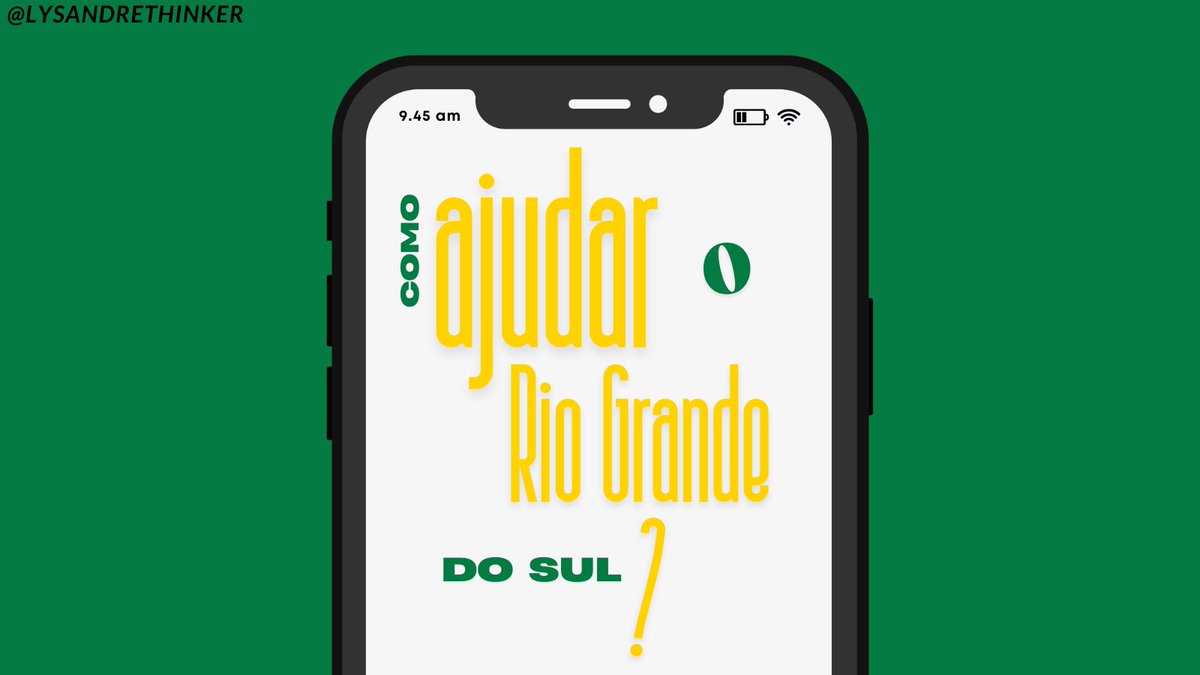 @LYSANDRETHINKER

9.45 am

COMO ajudar O Rio Grande DO SUL ?